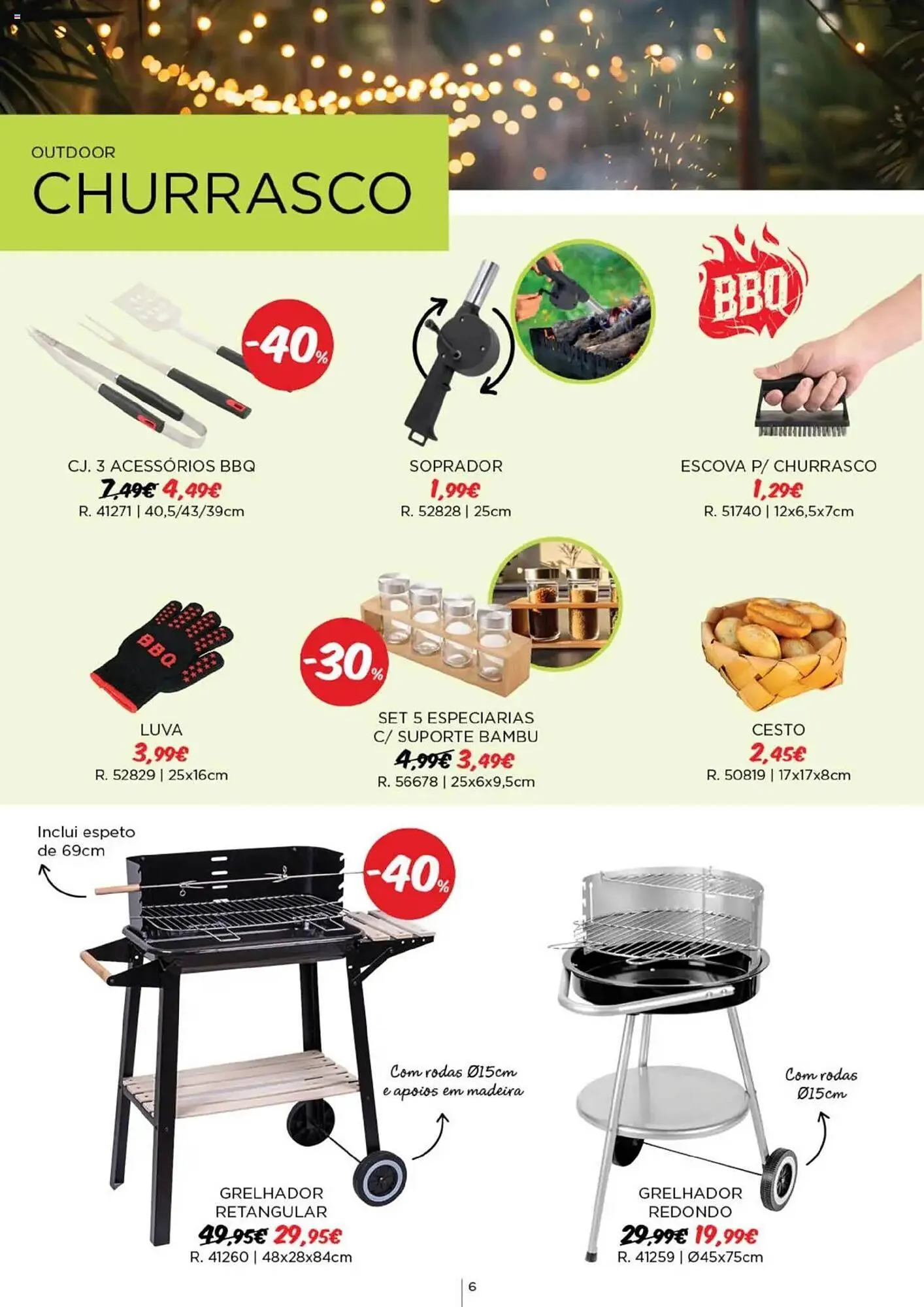 OUTDOOR
CHURRASCO

-40%

CJ. 3 ACESSÓRIOS BBQ
7,49€ 4,49€
R. 41271 | 40,5/43/39cm

SOPRADOR
1,99€
R. 52828 | 25cm

BBQ

ESCOVA P/ CHURRASCO
1,29€
R. 51740 | 12x6,5x7cm

BBQ

LUVA
3,99€
R. 52829 | 25x16cm

-30%

SET 5 ESPECIARIAS C/ SUPORTE BAMBU
4,99€ 3,49€
R. 56678 | 25x6x9,5cm

CESTO
2,45€
R. 50819 | 17x17x8cm

Inclui espeto de 69cm

-40%

Com rodas Ø15cm e apoios em madeira

GRELHADOR RETANGULAR
49,95€ 29,95€
R. 41260 | 48x28x84cm

Com rodas Ø15cm

GRELHADOR REDONDO
29,99€ 19,99€
R. 41259 | Ø45x75cm

6